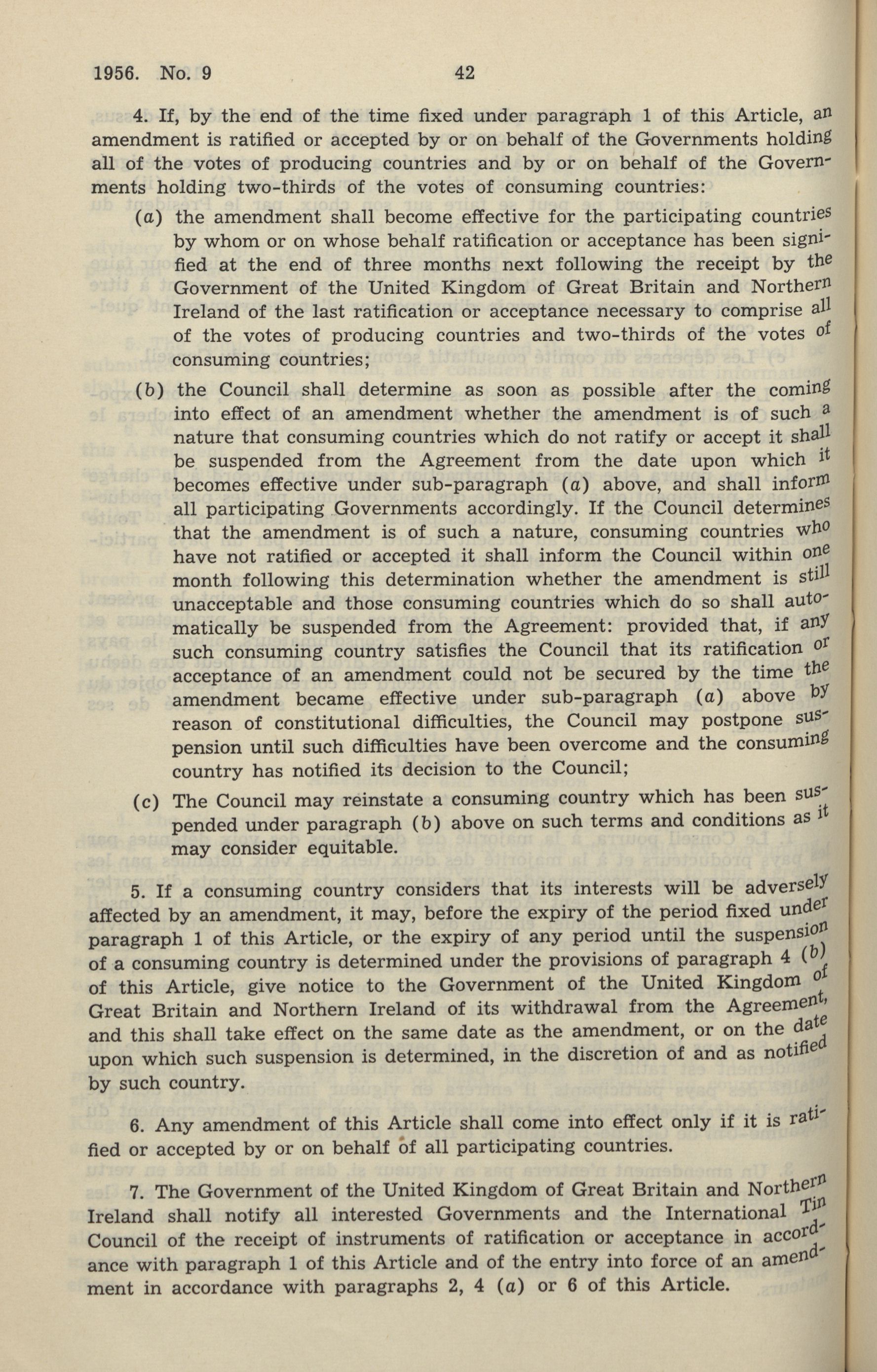 1956. No. 9 42

4. If, by the end of the time fixed under paragraph 1 of this Article, an amendment is ratified or accepted by or on behalf of the Governments holding all of the votes of producing countries and by or on behalf of the Governments holding two-thirds of the votes of consuming countries:

(a) the amendment shall become effective for the participating countries by whom or on whose behalf ratification or acceptance has been signified at the end of three months next following the receipt by the Government of the United Kingdom of Great Britain and Northern Ireland of the last ratification or acceptance necessary to comprise all of the votes of producing countries and two-thirds of the votes of consuming countries;

(b) the Council shall determine as soon as possible after the coming into effect of an amendment whether the amendment is of such a nature that consuming countries which do not ratify or accept it shall be suspended from the Agreement from the date upon which it becomes effective under sub-paragraph (a) above, and shall inform all participating Governments accordingly. If the Council determines that the amendment is of such a nature, consuming countries who have not ratified or accepted it shall inform the Council within one month following this determination whether the amendment is still unacceptable and those consuming countries which do so shall automatically be suspended from the Agreement: provided that, if any such consuming country satisfies the Council that its ratification or acceptance of an amendment could not be secured by the time the amendment became effective under sub-paragraph (a) above by reason of constitutional difficulties, the Council may postpone suspension until such difficulties have been overcome and the consuming country has notified its decision to the Council;

(c) The Council may reinstate a consuming country which has been suspended under paragraph (b) above on such terms and conditions as it may consider equitable.

5. If a consuming country considers that its interests will be adversely affected by an amendment, it may, before the expiry of the period fixed under paragraph 1 of this Article, or the expiry of any period until the suspension of a consuming country is determined under the provisions of paragraph 4 (b) of this Article, give notice to the Government of the United Kingdom of Great Britain and Northern Ireland of its withdrawal from the Agreement, and this shall take effect on the same date as the amendment, or on the date upon which such suspension is determined, in the discretion of and as notified by such country.

6. Any amendment of this Article shall come into effect only if it is ratified or accepted by or on behalf of all participating countries.

7. The Government of the United Kingdom of Great Britain and Northern Ireland shall notify all interested Governments and the International Tin Council of the receipt of instruments of ratification or acceptance in accordance with paragraph 1 of this Article and of the entry into force of an amendment in accordance with paragraphs 2, 4 (a) or 6 of this Article.